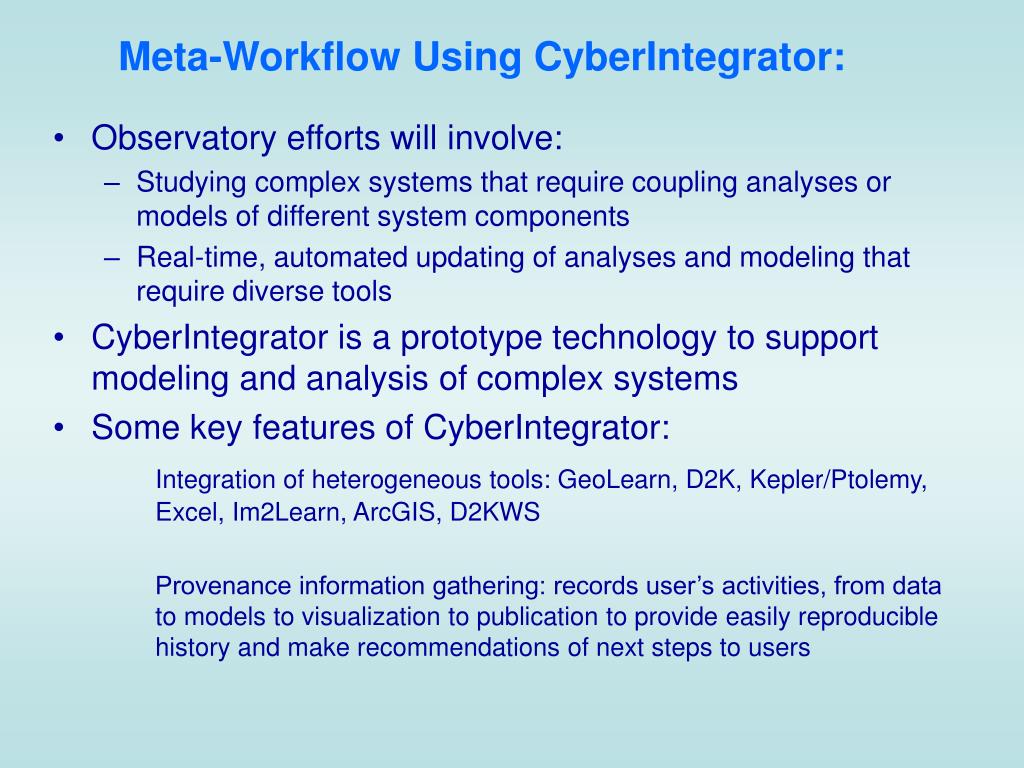 Meta-Workflow Using CyberIntegrator:

• Observatory efforts will involve:
– Studying complex systems that require coupling analyses or models of different system components
– Real-time, automated updating of analyses and modeling that require diverse tools
• CyberIntegrator is a prototype technology to support modeling and analysis of complex systems
• Some key features of CyberIntegrator:

Integration of heterogeneous tools: GeoLearn, D2K, Kepler/Ptolemy, Excel, Im2Learn, ArcGIS, D2KWS

Provenance information gathering: records user's activities, from data to models to visualization to publication to provide easily reproducible history and make recommendations of next steps to users